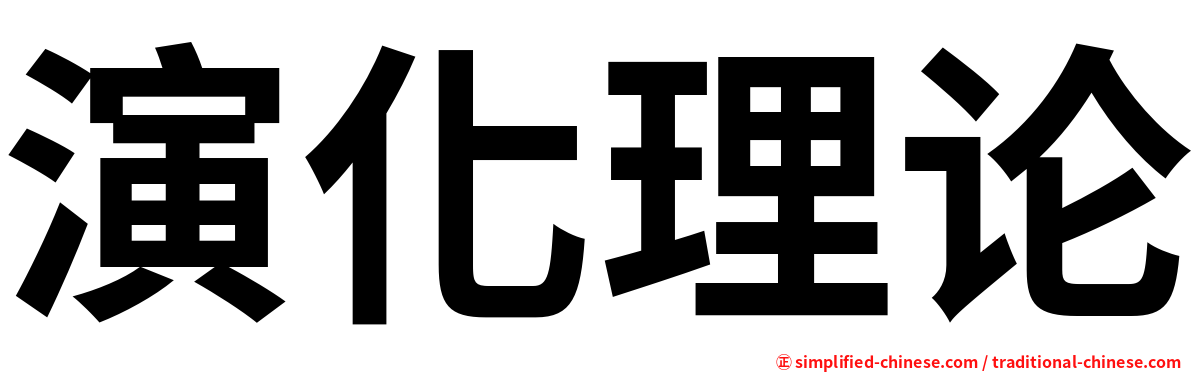 演化理论

㊣ simplified-chinese.com / traditional-chinese.com